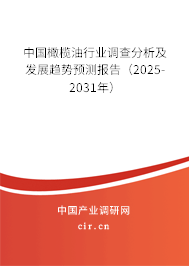 中国橄榄油行业调查分析及发展趋势预测报告（2025-2031年）

中国产业调研网

cir.cn